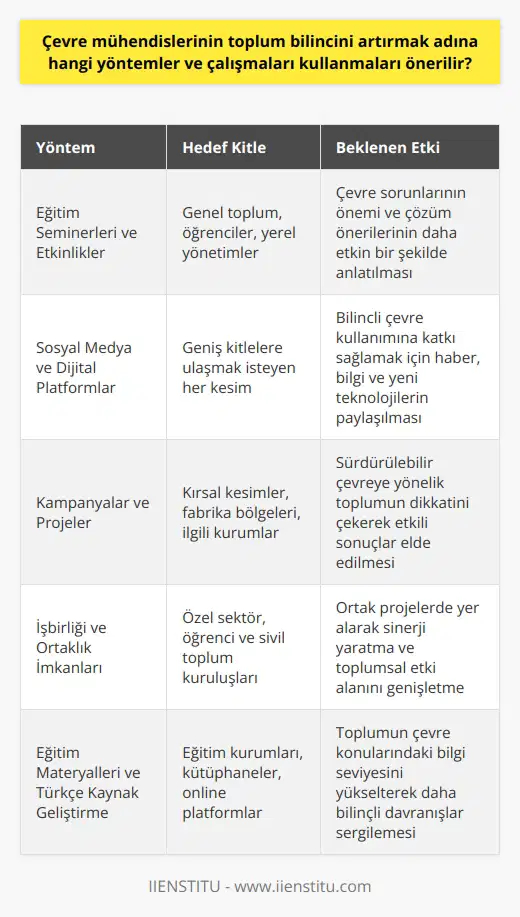 Çevre mühendislerinin toplum bilincini artırmak adına hangi yöntemler ve çalışmaları kullanmaları önerilir?

| Yöntem | Hedef Kitle | Beklenen Etki |
|---|---|---|
| Eğitim Seminerleri ve Etkinlikler | Genel toplum, öğrenciler, yerel yönetimler | Çevre sorunlarının önemi ve çözüm önerilerinin daha etkin bir şekilde anlatılması |
| Sosyal Medya ve Dijital Platformlar | Geniş kitlelere ulaşmak isteyen her kesim | Bilincli çevre kullanımına katkı sağlamak için haber, bilgi ve yeni teknolojilerin paylaşılması |
| Kampanyalar ve Projeler | Kırsal kesimler, fabrika bölgeleri, ilgili kurumlar | Sürdürülebilir çevreye yönelik toplumun dikkatini çekerek etkili sonuçlar elde edilmesi |
| İşbirliği ve Ortaklık İmkanları | Özel sektör, öğrenci ve sivil toplum kuruluşları | Ortak projelerde yer alarak sinerji yaratma ve toplumsal etki alanını genişletme |
| Eğitim Materyalleri ve Türkçe Kaynak Geliştirme | Eğitim kurumları, kütüphaneler, online platformlar | Toplumun çevre konularındaki bilgi seviyesini yükselterek daha bilinçli davranışlar sergilemesi |

IIENSTITU - www.iienstitu.com